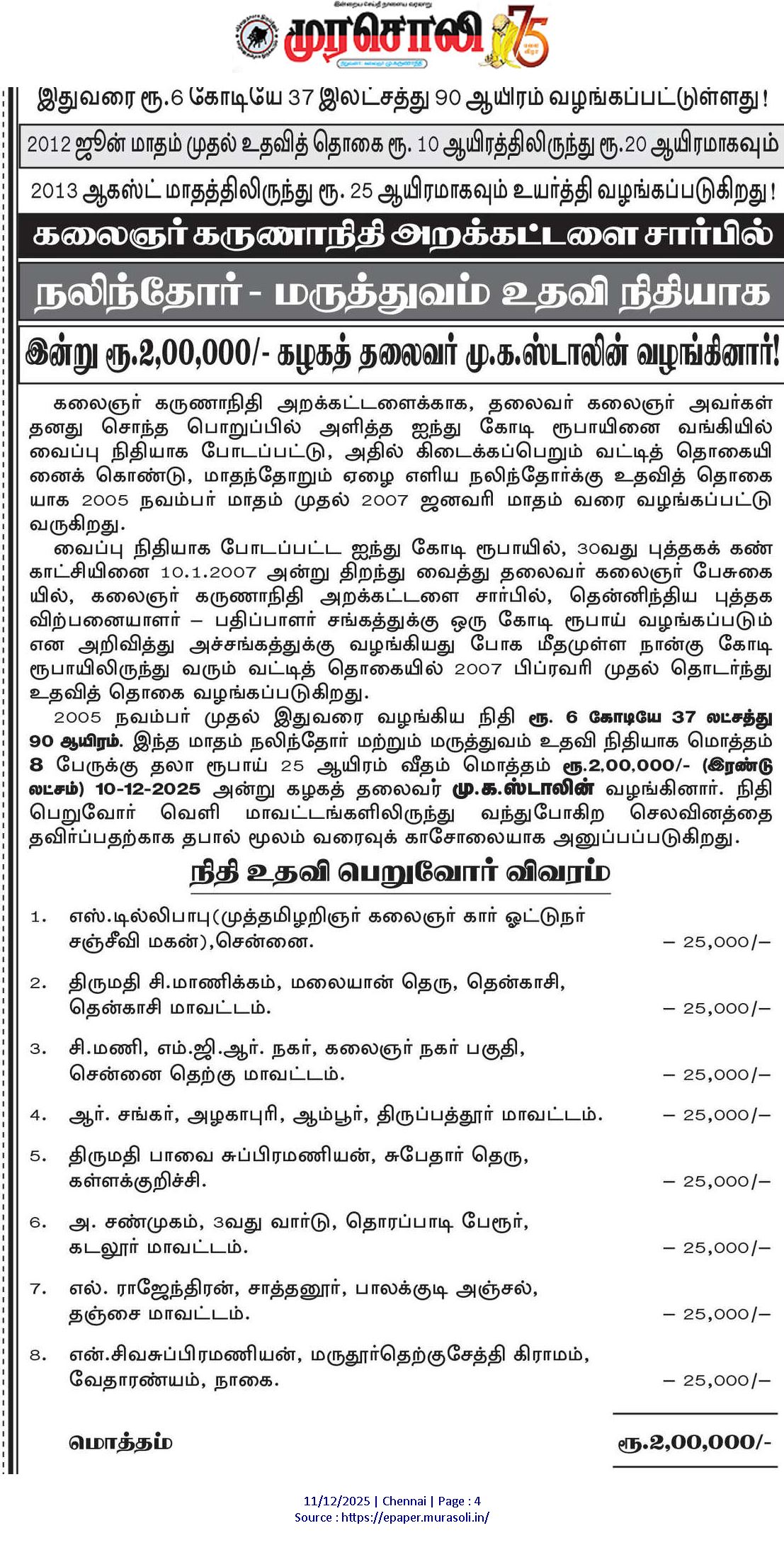 முரசொலி 75

இதுவரை ரூ.6 கோடியே 37 இலட்சத்து 90 ஆயிரம் வழங்கப்பட்டுள்ளது!

2012 ஜூன் மாதம் முதல் உதவித் தொகை ரூ. 10 ஆயிரத்திலிருந்து ரூ.20 ஆயிரமாகவும்

2013 ஆகஸ்ட் மாதத்திலிருந்து ரூ. 25 ஆயிரமாகவும் உயர்த்தி வழங்கப்படுகிறது!

கலைஞர் கருணாநிதி அறக்கட்டளை சார்பில்

நலிந்தோர் - மருத்துவம் உதவி நிதியாக

இன்று ரூ.2,00,000/- கழகத் தலைவர் மு.க.ஸ்டாலின் வழங்கினார்!

கலைஞர் கருணாநிதி அறக்கட்டளைக்காக, தலைவர் கலைஞர் அவர்கள் தனது சொந்த பொறுப்பில் அளித்த ஐந்து கோடி ரூபாயினை வங்கியில் வைப்பு நிதியாக போடப்பட்டு, அதில் கிடைக்கப்பெறும் வட்டித் தொகையினைக் கொண்டு, மாதந்தோறும் ஏழை எளிய நலிந்தோர்க்கு உதவித் தொகையாக 2005 நவம்பர் மாதம் முதல் 2007 ஜனவரி மாதம் வரை வழங்கப்பட்டு வருகிறது.

வைப்பு நிதியாக போடப்பட்ட ஐந்து கோடி ரூபாயில், 30வது புத்தகக் கண்காட்சியினை 10.1.2007 அன்று திறந்து வைத்து தலைவர் கலைஞர் பேசுகையில், கலைஞர் கருணாநிதி அறக்கட்டளை சார்பில், தென்னிந்திய புத்தக விற்பனையாளர் – பதிப்பாளர் சங்கத்துக்கு ஒரு கோடி ரூபாய் வழங்கப்படும் என அறிவித்து அச்சங்கத்துக்கு வழங்கியது போக மீதமுள்ள நான்கு கோடி ரூபாயிலிருந்து வரும் வட்டித் தொகையில் 2007 பிப்ரவரி முதல் தொடர்ந்து உதவித் தொகை வழங்கப்படுகிறது.

2005 நவம்பர் முதல் இதுவரை வழங்கிய நிதி ரூ. 6 கோடியே 37 லட்சத்து 90 ஆயிரம். இந்த மாதம் நலிந்தோர் மற்றும் மருத்துவம் உதவி நிதியாக மொத்தம் 8 பேருக்கு தலா ரூபாய் 25 ஆயிரம் வீதம் மொத்தம் ரூ.2,00,000/- (இரண்டு லட்சம்) 10-12-2025 அன்று கழகத் தலைவர் மு.க.ஸ்டாலின் வழங்கினார். நிதி பெறுவோர் வெளி மாவட்டங்களிலிருந்து வந்துபோகிற செலவினத்தை தவிர்ப்பதற்காக தபால் மூலம் வரைவுக் காசோலையாக அனுப்பப்படுகிறது.

நிதி உதவி பெறுவோர் விவரம்

1. எஸ்.டில்லிபாபு(முத்தமிழறிஞர் கலைஞர் கார் ஓட்டுநர் சஞ்சீவி மகன்),சென்னை. – 25,000/–

2. திருமதி சி.மாணிக்கம், மலையான் தெரு, தென்காசி, தென்காசி மாவட்டம். – 25,000/–

3. சி.மணி, எம்.ஜி.ஆர். நகர், கலைஞர் நகர் பகுதி, சென்னை தெற்கு மாவட்டம். – 25,000/–

4. ஆர். சங்கர், அழகாபுரி, ஆம்பூர், திருப்பத்தூர் மாவட்டம். – 25,000/–

5. திருமதி பாவை சுப்பிரமணியன், சுபேதார் தெரு, கள்ளக்குறிச்சி. – 25,000/–

6. அ. சண்முகம், 3வது வார்டு, தொரப்பாடி பேரூர், கடலூர் மாவட்டம். – 25,000/–

7. எல். ராஜேந்திரன், சாத்தனூர், பாலக்குடி அஞ்சல், தஞ்சை மாவட்டம். – 25,000/–

8. என்.சிவசுப்பிரமணியன், மருதூர்தெற்குசேத்தி கிராமம், வேதாரண்யம், நாகை. – 25,000/–

மொத்தம் ரூ.2,00,000/-

11/12/2025 | Chennai | Page : 4
Source : https://epaper.murasoli.in/